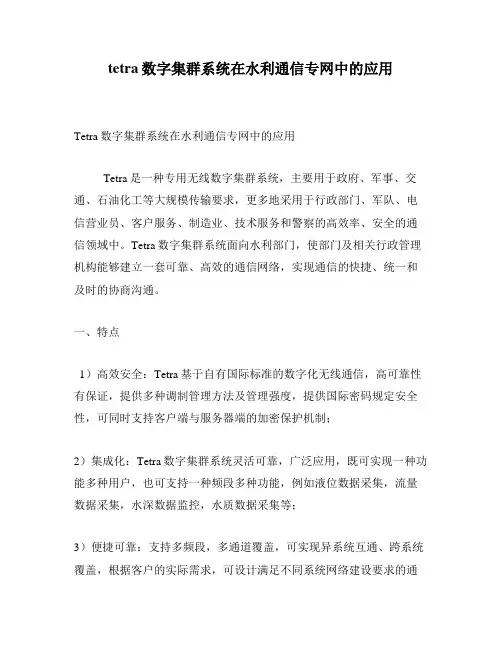 tetra 数字集群系统在水利通信专网中的应用

Tetra 数字集群系统在水利通信专网中的应用

Tetra 是一种专用无线数字集群系统，主要用于政府、军事、交通、石油化工等大规模传输要求，更多地采用于行政部门、军队、电信营业员、客户服务、制造业、技术服务和警察的高效率、安全的通信领域中。Tetra 数字集群系统面向水利部门，使部门及相关行政管理机构能够建立一套可靠、高效的通信网络，实现通信的快捷、统一和及时的协商沟通。

一、特点

1）高效安全：Tetra 基于自有国际标准的数字化无线通信，高可靠性有保证，提供多种调制管理方法及管理强度，提供国际密码规定安全性，可同时支持客户端与服务器端的加密保护机制；

2）集成化：Tetra 数字集群系统灵活可靠，广泛应用，既可实现一种功能多种用户，也可支持一种频段多种功能，例如液位数据采集，流量数据采集，水深数据监控，水质数据采集等；

3）便捷可靠：支持多频段，多通道覆盖，可实现异系统互通、跨系统覆盖，根据客户的实际需求，可设计满足不同系统网络建设要求的通